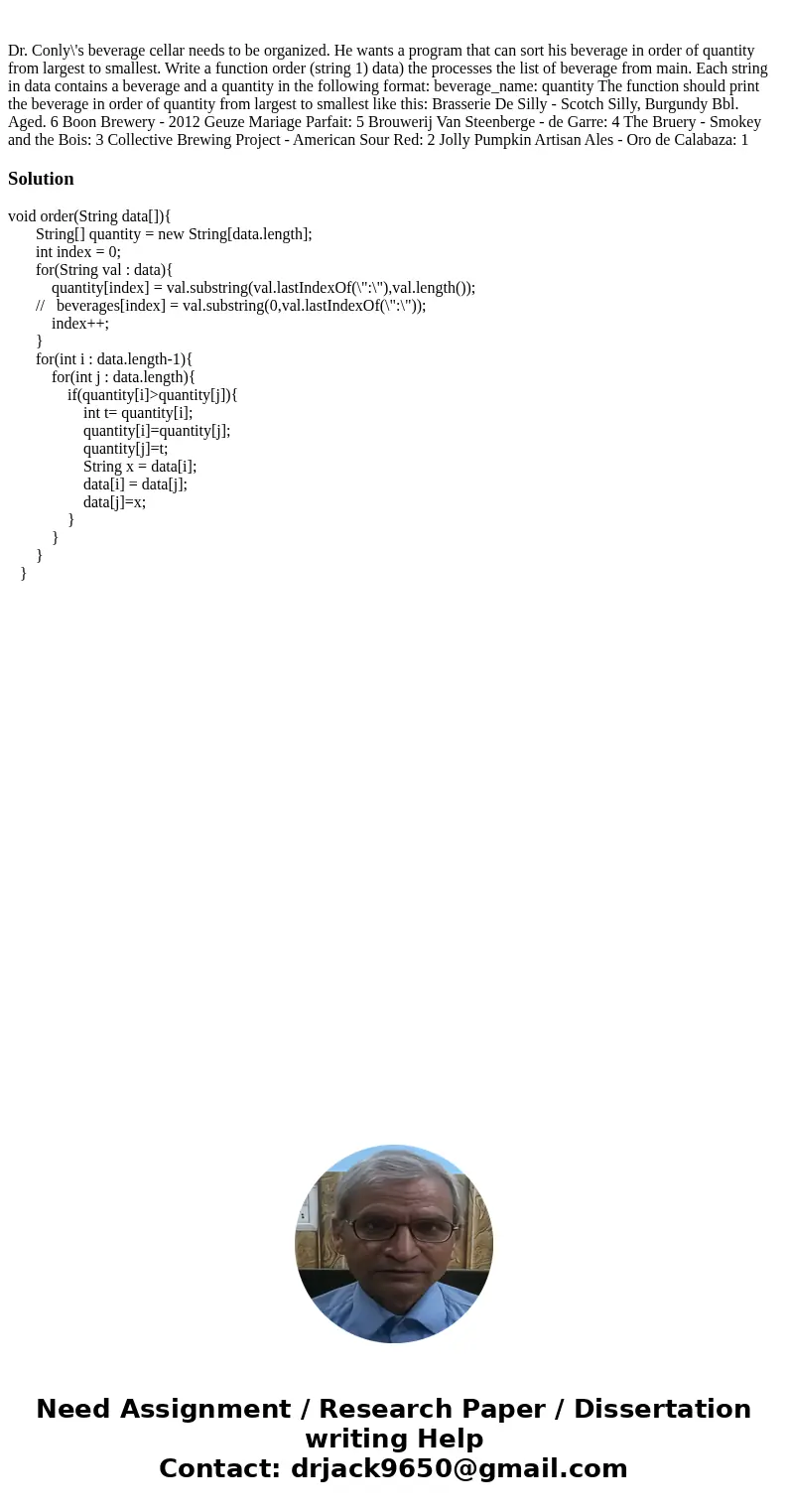 Dr. Conly\'s beverage cellar needs to be organized. He wants a program that can sort his beverage in order of quantity from largest to smallest. Write a function order (string 1) data) the processes the list of beverage from main. Each string in data contains a beverage and a quantity in the following format: beverage_name: quantity The function should print the beverage in order of quantity from largest to smallest like this: Brasserie De Silly - Scotch Silly, Burgundy Bbl. Aged. 6 Boon Brewery - 2012 Geuze Mariage Parfait: 5 Brouwerij Van Steenberge - de Garre: 4 The Bruery - Smokey and the Bois: 3 Collective Brewing Project - American Sour Red: 2 Jolly Pumpkin Artisan Ales - Oro de Calabaza: 1

Solution

void order(String data[]){
String[] quantity = new String[data.length];
int index = 0;
for(String val : data){
quantity[index] = val.substring(val.lastIndexOf(\":\"),val.length());
// beverages[index] = val.substring(0,val.lastIndexOf(\":\"));
index++;
}
for(int i : data.length-1){
for(int j : data.length){
if(quantity[i]>quantity[j]){
int t= quantity[i];
quantity[i]=quantity[j];
quantity[j]=t;
String x = data[i];
data[i] = data[j];
data[j]=x;
}
}
}
}

Need Assignment / Research Paper / Dissertation writing Help
Contact: drjack9650@gmail.com